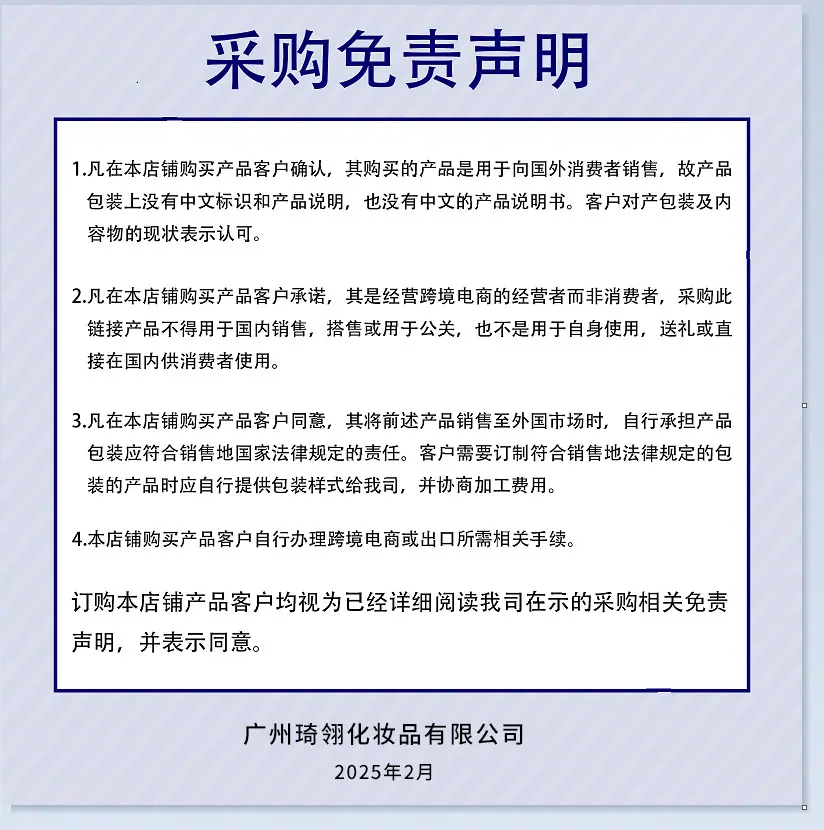 采购免责声明

1.凡在本店铺购买产品客户确认，其购买的产品是用于向国外消费者销售，故产品包装上没有中文标识和产品说明，也没有中文的产品说明书。客户对产包装及内容物的现状表示认可。

2.凡在本店铺购买产品客户承诺，其是经营跨境电商的经营者而非消费者，采购此链接产品不得用于国内销售，搭售或用于公关，也不是用于自身使用，送礼或直接在国内供消费者使用。

3.凡在本店铺购买产品客户同意，其将前述产品销售至外国市场时，自行承担产品包装应符合销售地国家法律规定的责任。客户需要订制符合销售地法律规定的包装的产品时应自行提供包装样式给我司，并协商加工费用。

4.本店铺购买产品客户自行办理跨境电商或出口所需相关手续。

订购本店铺产品客户均视为已经详细阅读我司在示的采购相关免责声明，并表示同意。

广州琦翎化妆品有限公司

2025年2月